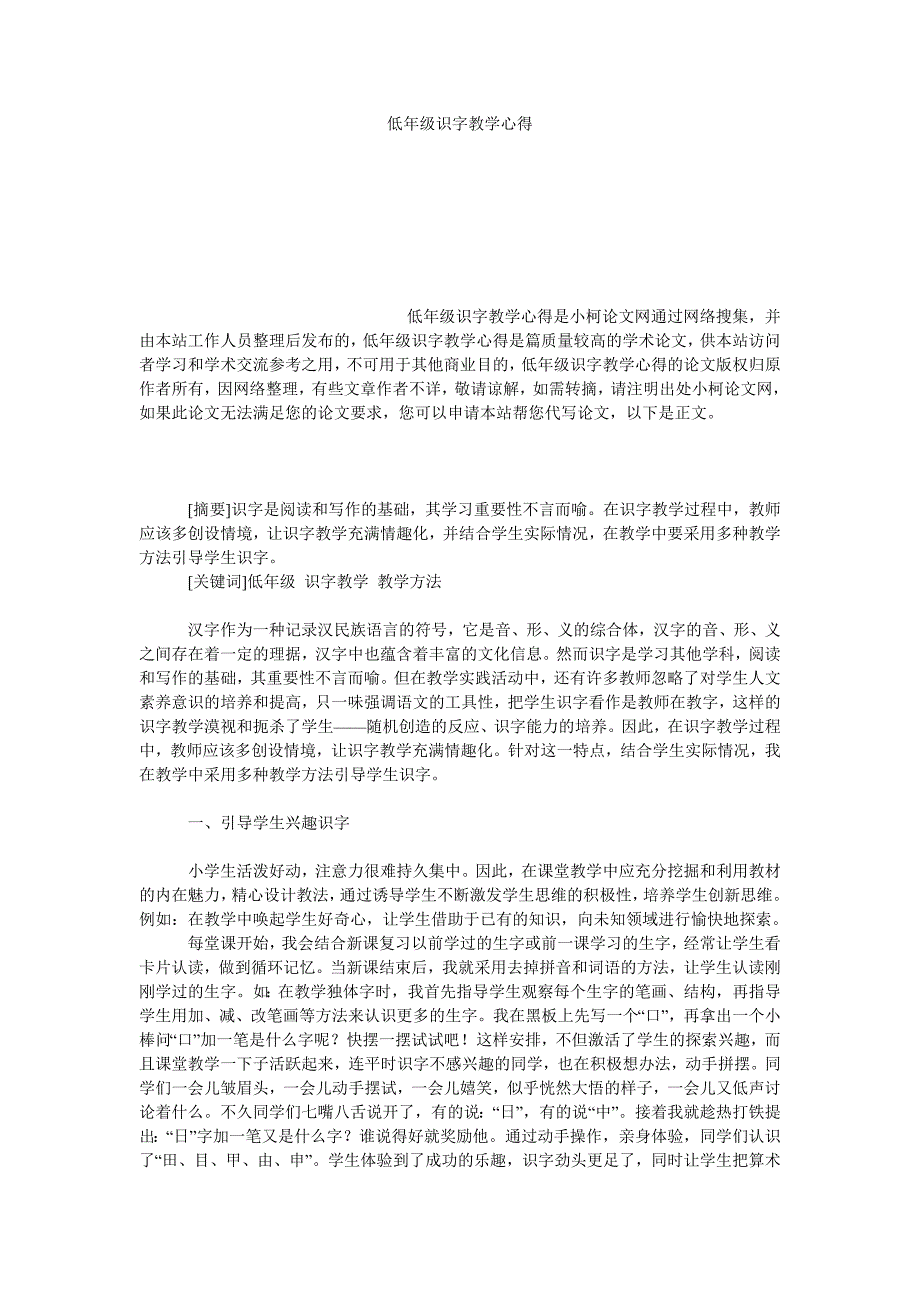 低年级识字教学心得

低年级识字教学心得是小柯论文网通过网络搜集，并由本站工作人员整理后发布的，低年级识字教学心得是篇质量较高的学术论文，供本站访问者学习和学术交流参考之用，不可用于其他商业目的，低年级识字教学心得的论文版权归原作者所有，因网络整理，有些文章作者不详，敬请谅解，如需转摘，请注明出处小柯论文网，如果此论文无法满足您的论文要求，您可以申请本站帮您代写论文，以下是正文。

[摘要]识字是阅读和写作的基础，其学习重要性不言而喻。在识字教学过程中，教师应该多创设情境，让识字教学充满情趣化，并结合学生实际情况，在教学中要采用多种教学方法引导学生识字。

[关键词]低年级 识字教学 教学方法

汉字作为一种记录汉民族语言的符号，它是音、形、义的综合体，汉字的音、形、义之间存在着一定的理据，汉字中也蕴含着丰富的文化信息。然而识字是学习其他学科，阅读和写作的基础，其重要性不言而喻。但在教学实践活动中，还有许多教师忽略了对学生人文素养意识的培养和提高，只一味强调语文的工具性，把学生识字看作是教师在教字，这样的识字教学漠视和扼杀了学生——随机创造的反应、识字能力的培养。因此，在识字教学过程中，教师应该多创设情境，让识字教学充满情趣化。针对这一特点，结合学生实际情况，我在教学中采用多种教学方法引导学生识字。

一、引导学生兴趣识字

小学生活泼好动，注意力很难持久集中。因此，在课堂教学中应充分挖掘和利用教材的内在魅力，精心设计教法，通过诱导学生不断激发学生思维的积极性，培养学生创新思维。例如：在教学中唤起学生好奇心，让学生借助于已有的知识，向未知领域进行愉快地探索。

每堂课开始，我会结合新课复习以前学过的生字或前一课学习的生字，经常让学生看卡片认读，做到循环记忆。当新课结束后，我就采用去掉拼音和词语的方法，让学生认读刚刚学过的生字。如：在教学独体字时，我首先指导学生观察每个生字的笔画、结构，再指导学生用加、减、改笔画等方法来认识更多的生字。我在黑板上先写一个“口”，再拿出一个小棒问“口”加一笔是什么字呢？快摆一摆试试吧！这样安排，不但激活了学生的探索兴趣，而且课堂教学一下子活跃起来，连平时识字不感兴趣的同学，也在积极想办法，动手拼摆。同学们一会儿皱眉头，一会儿动手摆试，一会儿嬉笑，似乎恍然大悟的样子，一会儿又低声讨论着什么。不久同学们七嘴八舌说开了，有的说：“日”，有的说“中”。接着我就趁热打铁提出：“日”字加一笔又是什么字？谁说得好就奖励他。通过动手操作，亲身体验，同学们认识了“田、目、甲、由、申”。学生体验到了成功的乐趣，识字劲头更足了，同时让学生把算术